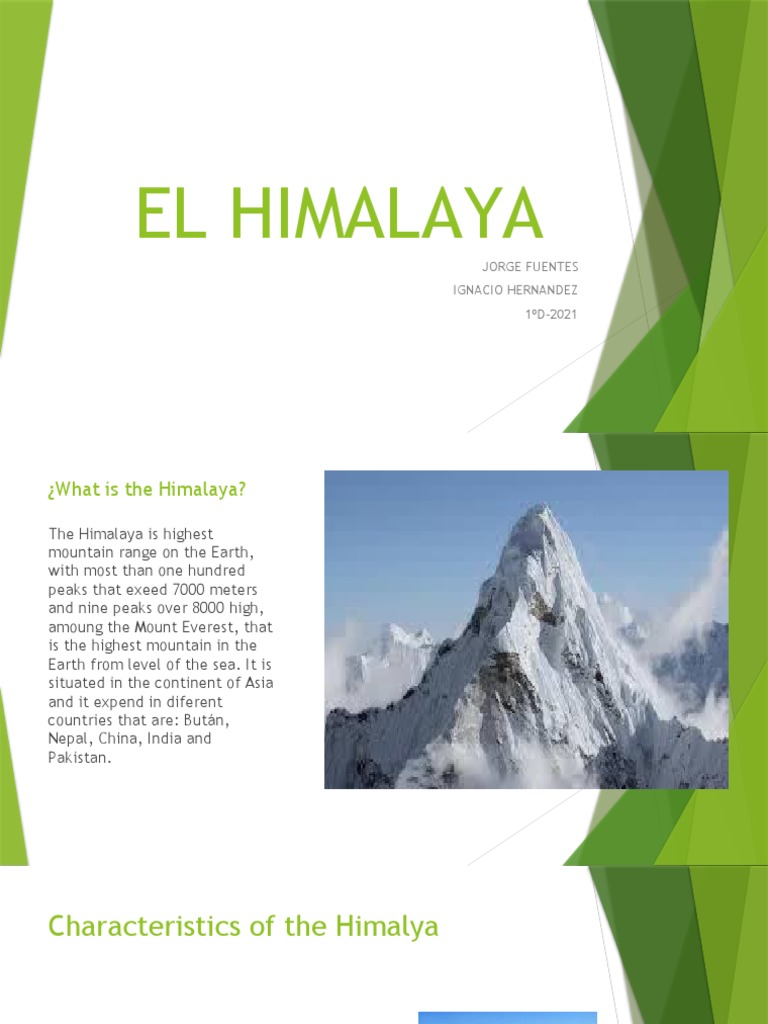 EL HIMALAYA

JORGE FUENTES

IGNACIO HERNANDEZ

1ºD-2021

¿What is the Himalaya?

The Himalaya is highest mountain range on the Earth, with most than one hundred peaks that exeed 7000 meters and nine peaks over 8000 high, amoung the Mount Everest, that is the highest mountain in the Earth from level of the sea. It is situated in the continent of Asia and it expend in diferent countries that are: Bután, Nepal, China, India and Pakistan.

Characteristics of the Himalya